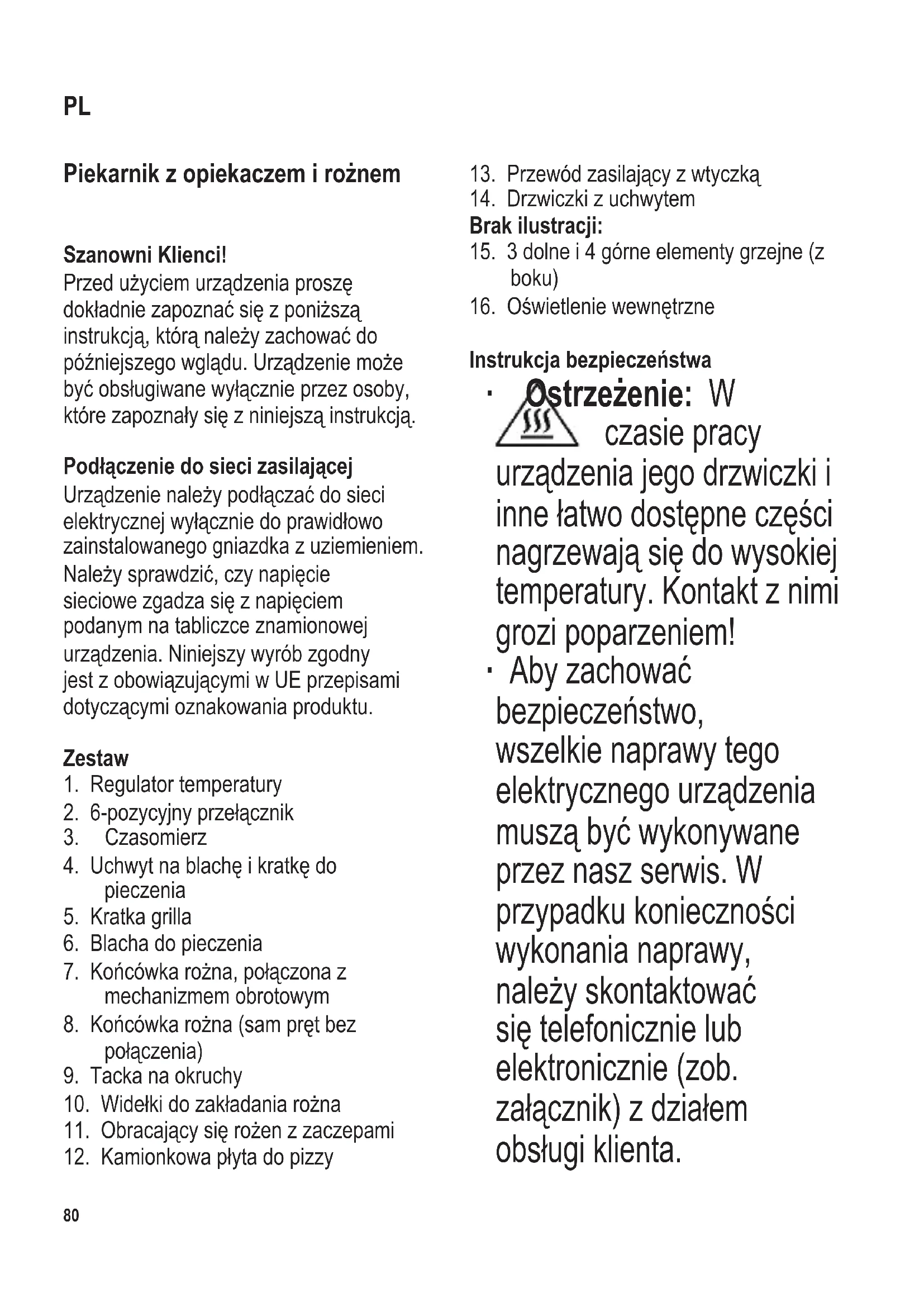 PL

Piekarnik z opiekaczem i rożnem

Szanowni Klienci!
Przed użyciem urządzenia proszę dokładnie zapoznać się z poniższą instrukcją, którą należy zachować do późniejszego wglądu. Urządzenie może być obsługiwane wyłącznie przez osoby, które zapoznały się z niniejszą instrukcją.

Podłączenie do sieci zasilającej
Urządzenie należy podłączać do sieci elektrycznej wyłącznie do prawidłowo zainstalowanego gniazdka z uziemieniem. Należy sprawdzić, czy napięcie sieciowe zgadza się z napięciem podanym na tabliczce znamionowej urządzenia. Niniejszy wyrób zgodny jest z obowiązującymi w UE przepisami dotyczącymi oznakowania produktu.

Zestaw
1. Regulator temperatury
2. 6-pozycyjny przełącznik
3. Czasomierz
4. Uchwyt na blachę i kratkę do pieczenia
5. Kratka grilla
6. Blacha do pieczenia
7. Końcówka rożna, połączona z mechanizmem obrotowym
8. Końcówka rożna (sam pręt bez połączenia)
9. Tacka na okruchy
10. Widełki do zakładania rożna
11. Obracający się rożen z zaczepami
12. Kamionkowa płyta do pizzy
13. Przewód zasilający z wtyczką
14. Drzwiczki z uchwytem
Brak ilustracji:
15. 3 dolne i 4 górne elementy grzejne (z boku)
16. Oświetlenie wewnętrzne

Instrukcja bezpieczeństwa
· Ostrzeżenie: W czasie pracy urządzenia jego drzwiczki i inne łatwo dostępne części nagrzewają się do wysokiej temperatury. Kontakt z nimi grozi poparzeniem!
· Aby zachować bezpieczeństwo, wszelkie naprawy tego elektrycznego urządzenia muszą być wykonywane przez nasz serwis. W przypadku konieczności wykonania naprawy, należy skontaktować się telefonicznie lub elektronicznie (zob. załącznik) z działem obsługi klienta.

80